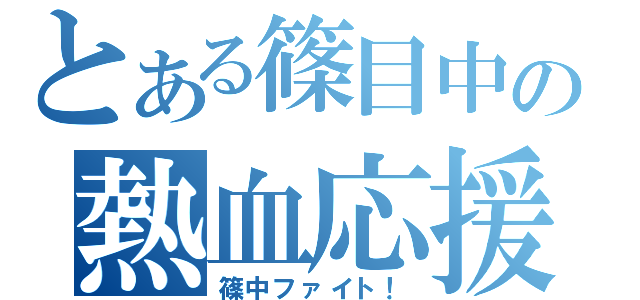 とある篠目中の
熱血応援
篠中ファイト！